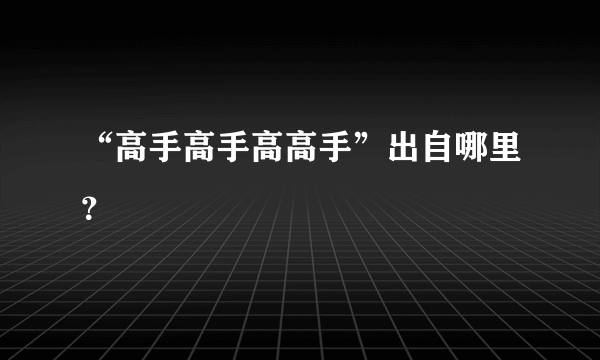 “高手高手高高手”出自哪里？